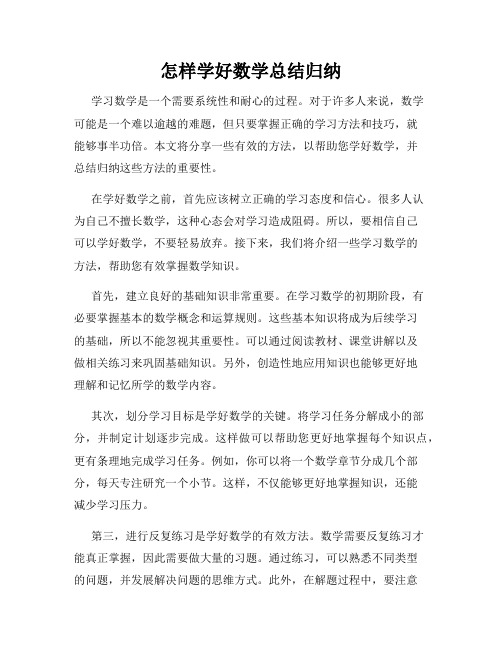 怎样学好数学总结归纳

学习数学是一个需要系统性和耐心的过程。对于许多人来说，数学可能是一个难以逾越的难题，但只要掌握正确的学习方法和技巧，就能够事半功倍。本文将分享一些有效的方法，以帮助您学好数学，并总结归纳这些方法的重要性。

在学好数学之前，首先应该树立正确的学习态度和信心。很多人认为自己不擅长数学，这种心态会对学习造成阻碍。所以，要相信自己可以学好数学，不要轻易放弃。接下来，我们将介绍一些学习数学的方法，帮助您有效掌握数学知识。

首先，建立良好的基础知识非常重要。在学习数学的初期阶段，有必要掌握基本的数学概念和运算规则。这些基本知识将成为后续学习的基础，所以不能忽视其重要性。可以通过阅读教材、课堂讲解以及做相关练习来巩固基础知识。另外，创造性地应用知识也能够更好地理解和记忆所学的数学内容。

其次，划分学习目标是学好数学的关键。将学习任务分解成小的部分，并制定计划逐步完成。这样做可以帮助您更好地掌握每个知识点，更有条理地完成学习任务。例如，你可以将一个数学章节分成几个部分，每天专注研究一个小节。这样，不仅能够更好地掌握知识，还能减少学习压力。

第三，进行反复练习是学好数学的有效方法。数学需要反复练习才能真正掌握，因此需要做大量的习题。通过练习，可以熟悉不同类型的问题，并发展解决问题的思维方式。此外，在解题过程中，要注意